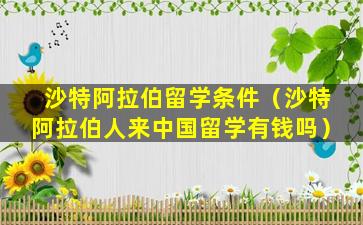 沙特阿拉伯留学条件（沙特阿拉伯人来中国留学有钱吗）